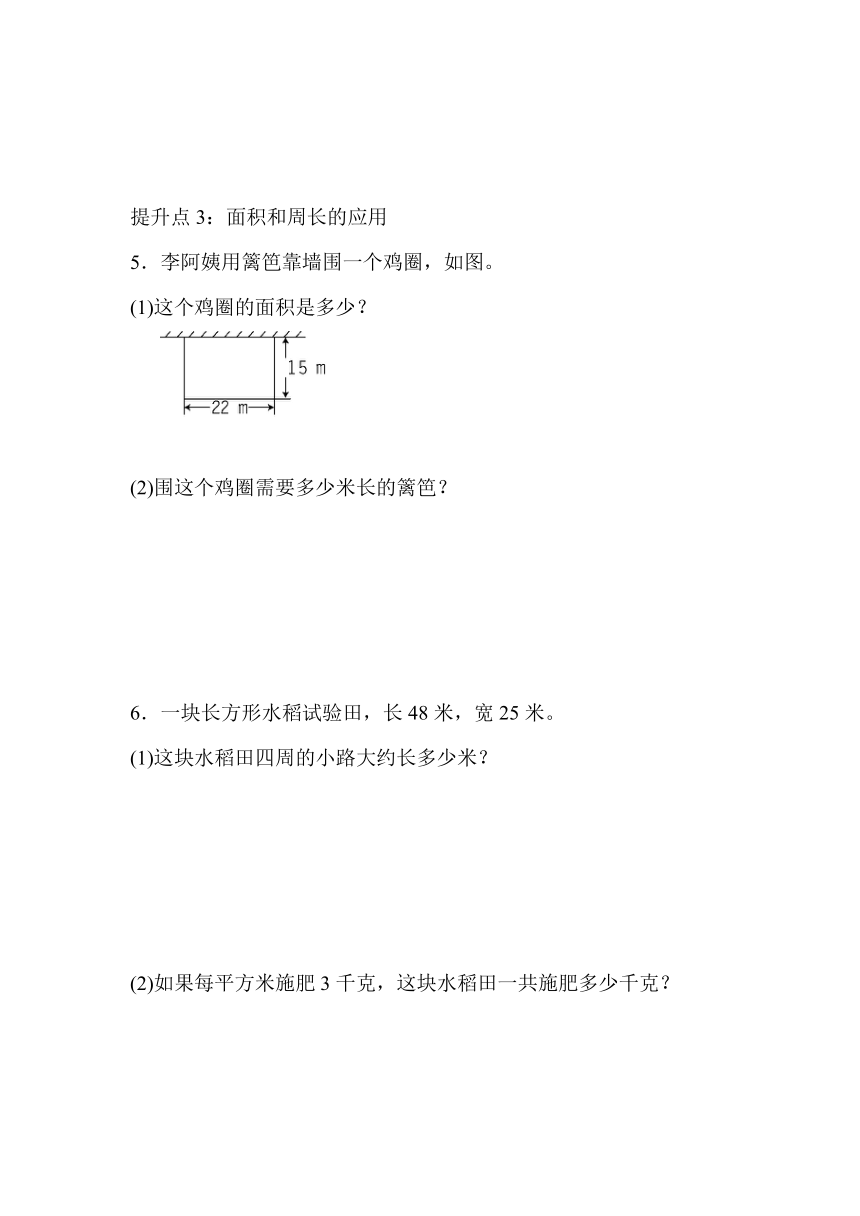 提升点 3：面积和周长的应用

5．李阿姨用篱笆靠墙围一个鸡圈，如图。

(1)这个鸡圈的面积是多少？

15 m

22 m

(2)围这个鸡圈需要多少米长的篱笆？

6．一块长方形水稻试验田，长 48 米，宽 25 米。

(1)这块水稻田四周的小路大约长多少米？

(2)如果每平方米施肥 3 千克，这块水稻田一共施肥多少千克？